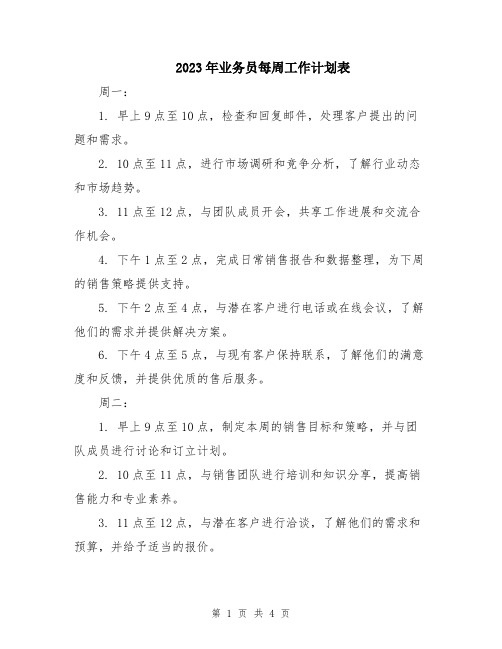 2023年业务员每周工作计划表

周一：

1. 早上9点至10点，检查和回复邮件，处理客户提出的问题和需求。

2. 10点至11点，进行市场调研和竞争分析，了解行业动态和市场趋势。

3. 11点至12点，与团队成员开会，共享工作进展和交流合作机会。

4. 下午1点至2点，完成日常销售报告和数据整理，为下周的销售策略提供支持。

5. 下午2点至4点，与潜在客户进行电话或在线会议，了解他们的需求并提供解决方案。

6. 下午4点至5点，与现有客户保持联系，了解他们的满意度和反馈，并提供优质的售后服务。

周二：

1. 早上9点至10点，制定本周的销售目标和策略，并与团队成员进行讨论和订立计划。

2. 10点至11点，与销售团队进行培训和知识分享，提高销售能力和专业素养。

3. 11点至12点，与潜在客户进行洽谈，了解他们的需求和预算，并给予适当的报价。

第 1 页 共 4 页